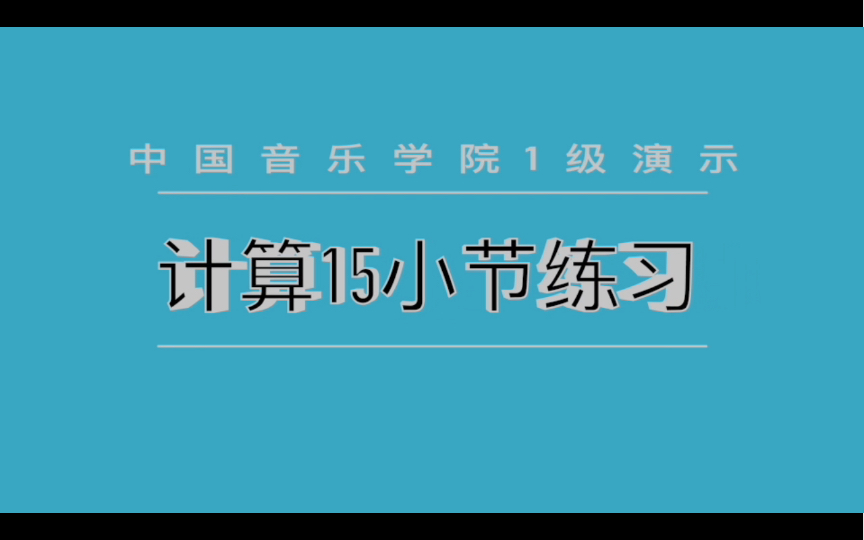 中国音乐学院1级演示

计算15小节练习